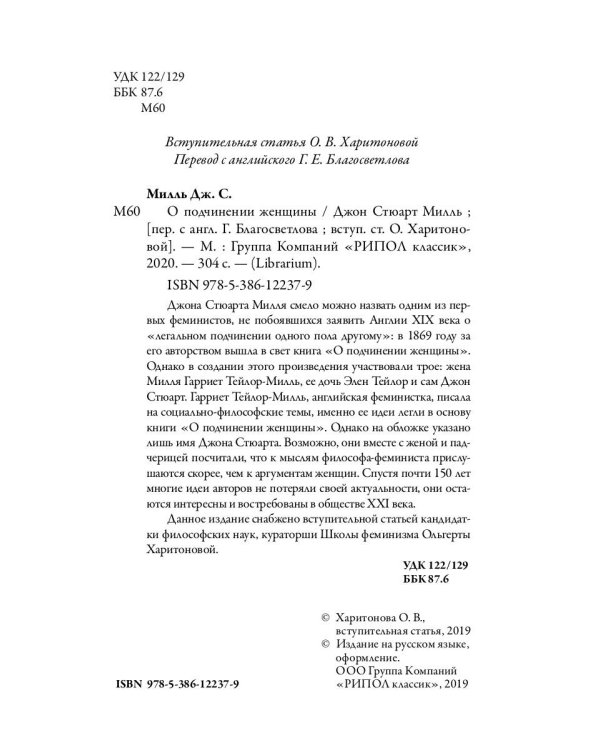 УДК 122/129
ББК 87.6
М60

Вступительная статья О. В. Харитоновой
Перевод с английского Г. Е. Благосветлова

Милль Дж. С.

М60 О подчинении женщины / Джон Стюарт Милль ; [пер. с англ. Г. Благосветлова ; вступ. ст. О. Харитоновой]. — М. : Группа Компаний «РИПОЛ классик», 2020. — 304 с. — (Librarium).

ISBN 978-5-386-12237-9

Джона Стюарта Милля смело можно назвать одним из первых феминистов, не побоявшихся заявить Англии XIX века о «легальном подчинении одного пола другому»: в 1869 году за его авторством вышла в свет книга «О подчинении женщины». Однако в создании этого произведения участвовали трое: жена Милля Гарриет Тейлор-Милль, ее дочь Элен Тейлор и сам Джон Стюарт. Гарриет Тейлор-Милль, английская феминистка, писала на социально-философские темы, именно ее идеи легли в основу книги «О подчинении женщины». Однако на обложке указано лишь имя Джона Стюарта. Возможно, они вместе с женой и падчерицей посчитали, что к мыслям философа-феминиста прислушаются скорее, чем к аргументам женщин. Спустя почти 150 лет многие идеи авторов не потеряли своей актуальности, они остаются интересны и востребованы в обществе XXI века.

Данное издание снабжено вступительной статьей кандидатки философских наук, кураторши Школы феминизма Ольгерты Харитоновой.

УДК 122/129
ББК 87.6

© Харитонова О. В., вступительная статья, 2019
© Издание на русском языке, оформление. ООО Группа Компаний «РИПОЛ классик», 2019

ISBN 978-5-386-12237-9